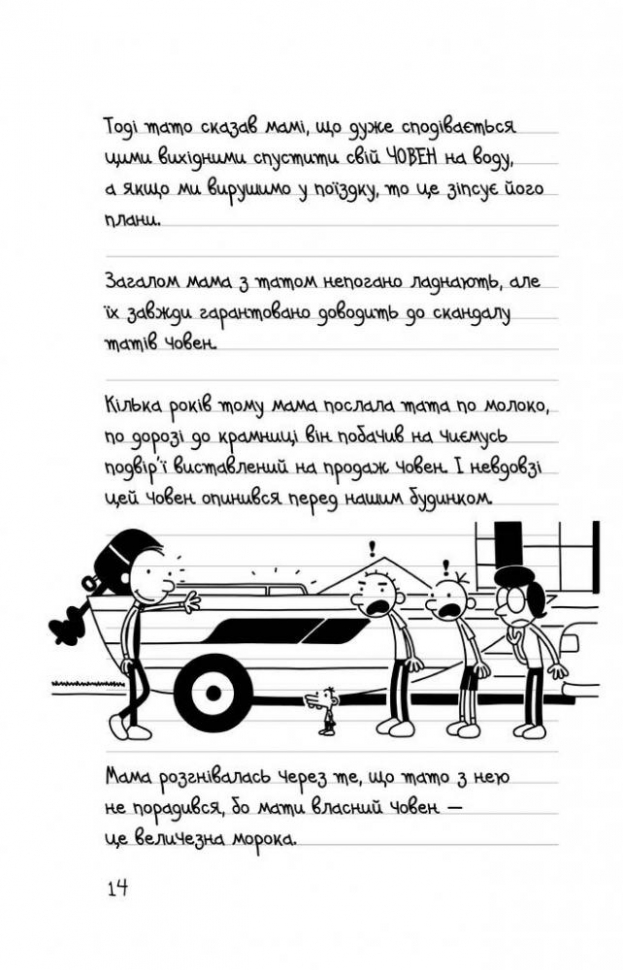 Тоді тато сказав мамі, що дуже сподівається цими вихідними спустити свій ЧОВЕН на воду, а якщо ми вирушимо у поїздку, то це зіпсує його плани.

Загалом мама з татом непогано ладнають, але їх завжди гарантовано доводить до скандалу татів човен.

Кілька років тому мама послала тата по молоко, по дорозі до крамниці він побачив на чиємусь подвір'ї виставлений на продаж човен. І невдовзі цей човен опинився перед нашим будинком.

Мама розгнівалась через те, що тато з нею не порадився, бо мати власний човен — це величезна морока.

14